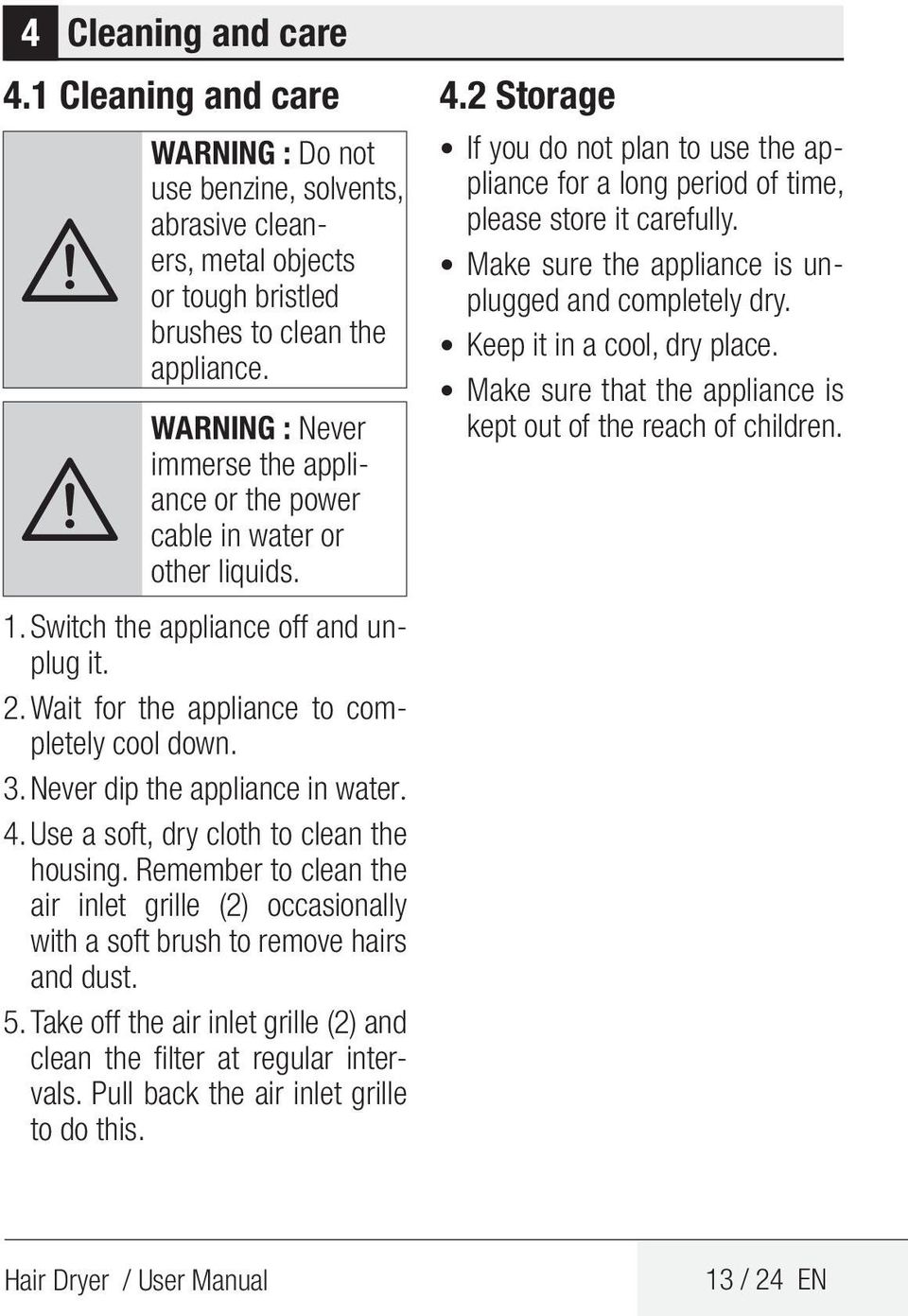 4 Cleaning and care

4.1 Cleaning and care

WARNING : Do not use benzine, solvents, abrasive cleaners, metal objects or tough bristled brushes to clean the appliance.

WARNING : Never immerse the appliance or the power cable in water or other liquids.

1. Switch the appliance off and unplug it.
2. Wait for the appliance to completely cool down.
3. Never dip the appliance in water.
4. Use a soft, dry cloth to clean the housing. Remember to clean the air inlet grille (2) occasionally with a soft brush to remove hairs and dust.
5. Take off the air inlet grille (2) and clean the filter at regular intervals. Pull back the air inlet grille to do this.

4.2 Storage

• If you do not plan to use the appliance for a long period of time, please store it carefully.
• Make sure the appliance is unplugged and completely dry.
• Keep it in a cool, dry place.
• Make sure that the appliance is kept out of the reach of children.

Hair Dryer / User Manual

13 / 24 EN